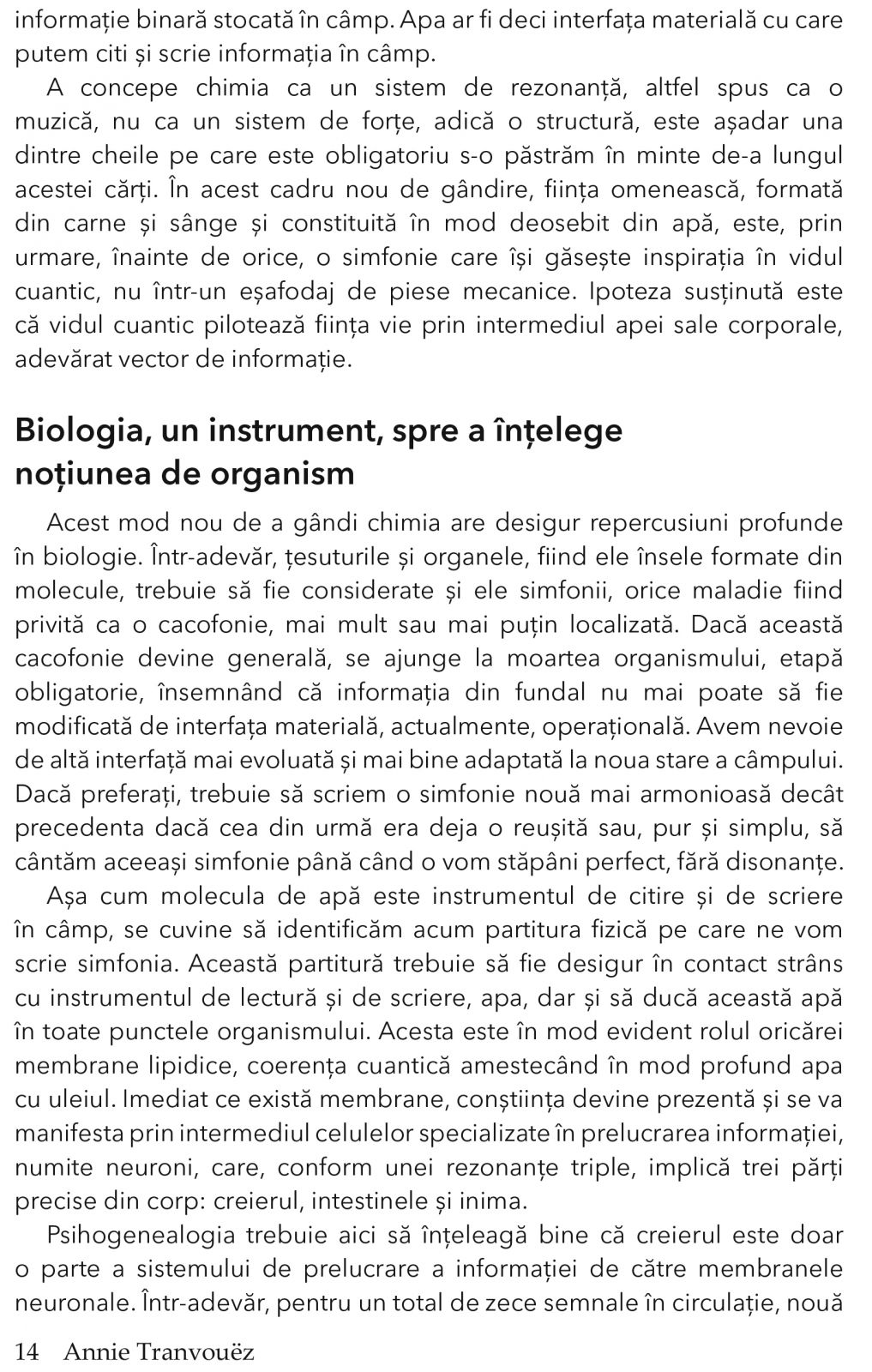 informație binară stocată în câmp. Apa ar fi deci interfața materială cu care putem citi și scrie informația în câmp.

A concepe chimia ca un sistem de rezonanță, altfel spus ca o muzică, nu ca un sistem de forțe, adică o structură, este așadar una dintre cheile pe care este obligatoriu s-o păstrăm în minte de-a lungul acestei cărți. În acest cadru nou de gândire, ființa omenească, formată din carne și sânge și constituită în mod deosebit din apă, este, prin urmare, înainte de orice, o simfonie care își găsește inspirația în vidul cuantic, nu într-un eșafodaj de piese mecanice. Ipoteza susținută este că vidul cuantic pilotează ființa vie prin intermediul apei sale corporale, adevărat vector de informație.

Biologia, un instrument, spre a înțelege noțiunea de organism

Acest mod nou de a gândi chimia are desigur repercusiuni profunde în biologie. Într-adevăr, țesuturile și organele, fiind ele însele formate din molecule, trebuie să fie considerate și ele simfonii, orice maladie fiind privită ca o cacofonie, mai mult sau mai puțin localizată. Dacă această cacofonie devine generală, se ajunge la moartea organismului, etapă obligatorie, însemnând că informația din fundal nu mai poate să fie modificată de interfața materială, actualmente, operațională. Avem nevoie de altă interfață mai evoluată și mai bine adaptată la noua stare a câmpului. Dacă preferați, trebuie să scriem o simfonie nouă mai armonioasă decât precedenta dacă cea din urmă era deja o reușită sau, pur și simplu, să cântăm aceeași simfonie până când o vom stăpâni perfect, fără disonanțe.

Așa cum molecula de apă este instrumentul de citire și de scriere în câmp, se cuvine să identificăm acum partitura fizică pe care ne vom scrie simfonia. Această partitură trebuie să fie desigur în contact strâns cu instrumentul de lectură și de scriere, apa, dar și să ducă această apă în toate punctele organismului. Acesta este în mod evident rolul oricărei membrane lipidice, coerența cuantică amestecând în mod profund apa cu uleiul. Imediat ce există membrane, conștiința devine prezentă și se va manifesta prin intermediul celulelor specializate în prelucrarea informației, numite neuroni, care, conform unei rezonanțe triple, implică trei părți precise din corp: creierul, intestinele și inima.

Psihogenealogia trebuie aici să înțeleagă bine că creierul este doar o parte a sistemului de prelucrare a informației de către membranele neuronale. Într-adevăr, pentru un total de zece semnale în circulație, nouă

14 Annie Tranvouëz